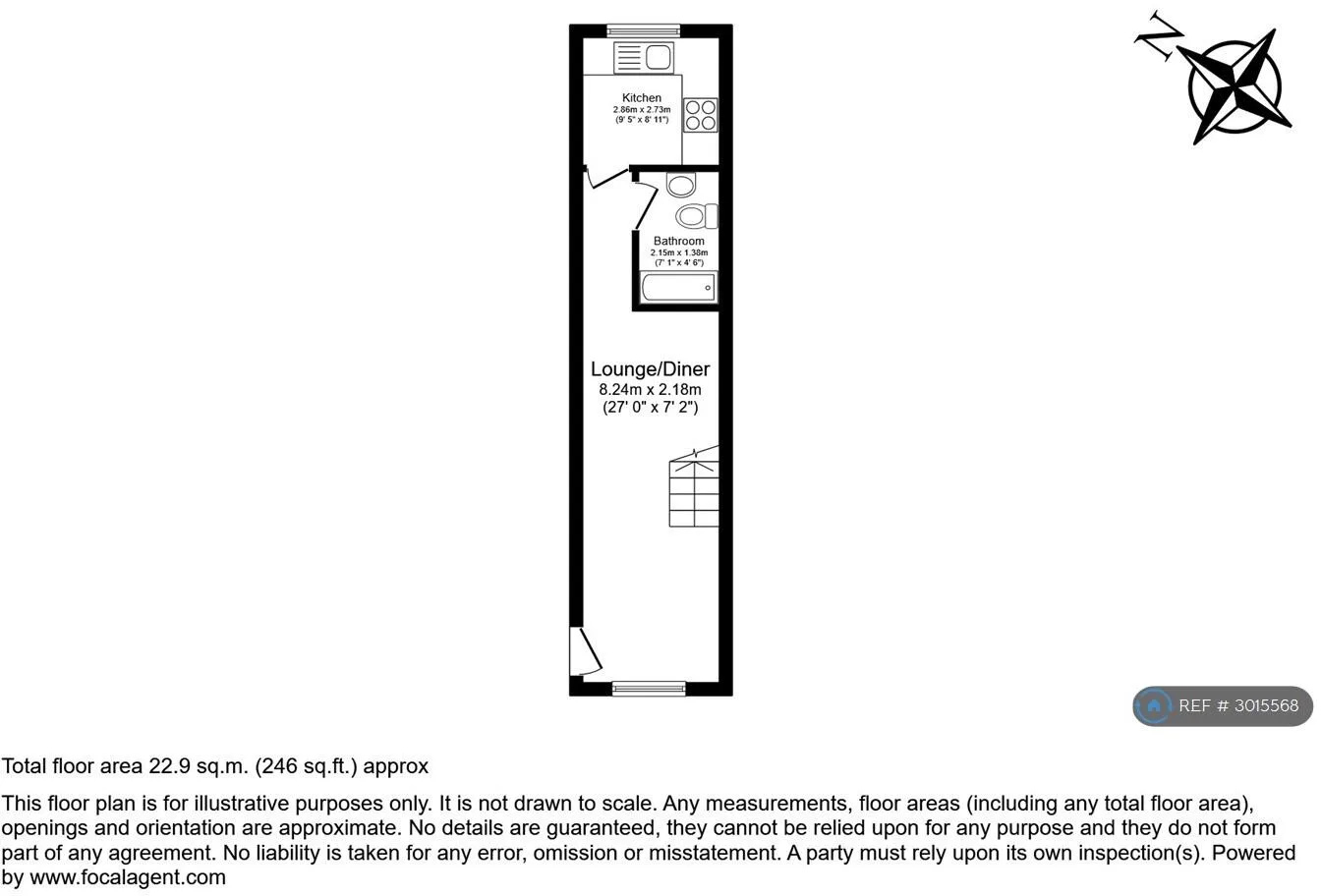 N

Kitchen
2.86m x 2.73m
(9' 5" x 8' 11")

Bathroom
2.15m x 1.38m
(7' 1" x 4' 6")

Lounge/Diner
8.24m x 2.18m
(27' 0" x 7' 2")

REF # 3015568

Total floor area 22.9 sq.m. (246 sq.ft.) approx

This floor plan is for illustrative purposes only. It is not drawn to scale. Any measurements, floor areas (including any total floor area), openings and orientation are approximate. No details are guaranteed, they cannot be relied upon for any purpose and they do not form part of any agreement. No liability is taken for any error, omission or misstatement. A party must rely upon its own inspection(s). Powered by www.focalagent.com